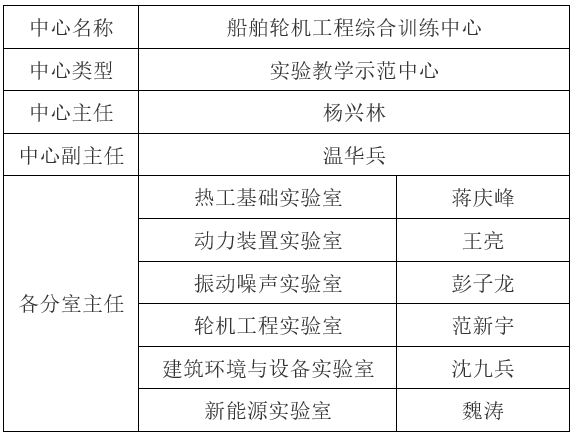 | 中心名称 | 船舶轮机工程综合训练中心 | |
|---|---|---|
| 中心类型 | 实验教学示范中心 | |
| 中心主任 | 杨兴林 | |
| 中心副主任 | 温华兵 | |
| 各分室主任 | 热工基础实验室 | 蒋庆峰 |
| | 动力装置实验室 | 王亮 |
| | 振动噪声实验室 | 彭子龙 |
| | 轮机工程实验室 | 范新宇 |
| | 建筑环境与设备实验室 | 沈九兵 |
| | 新能源实验室 | 魏涛 |